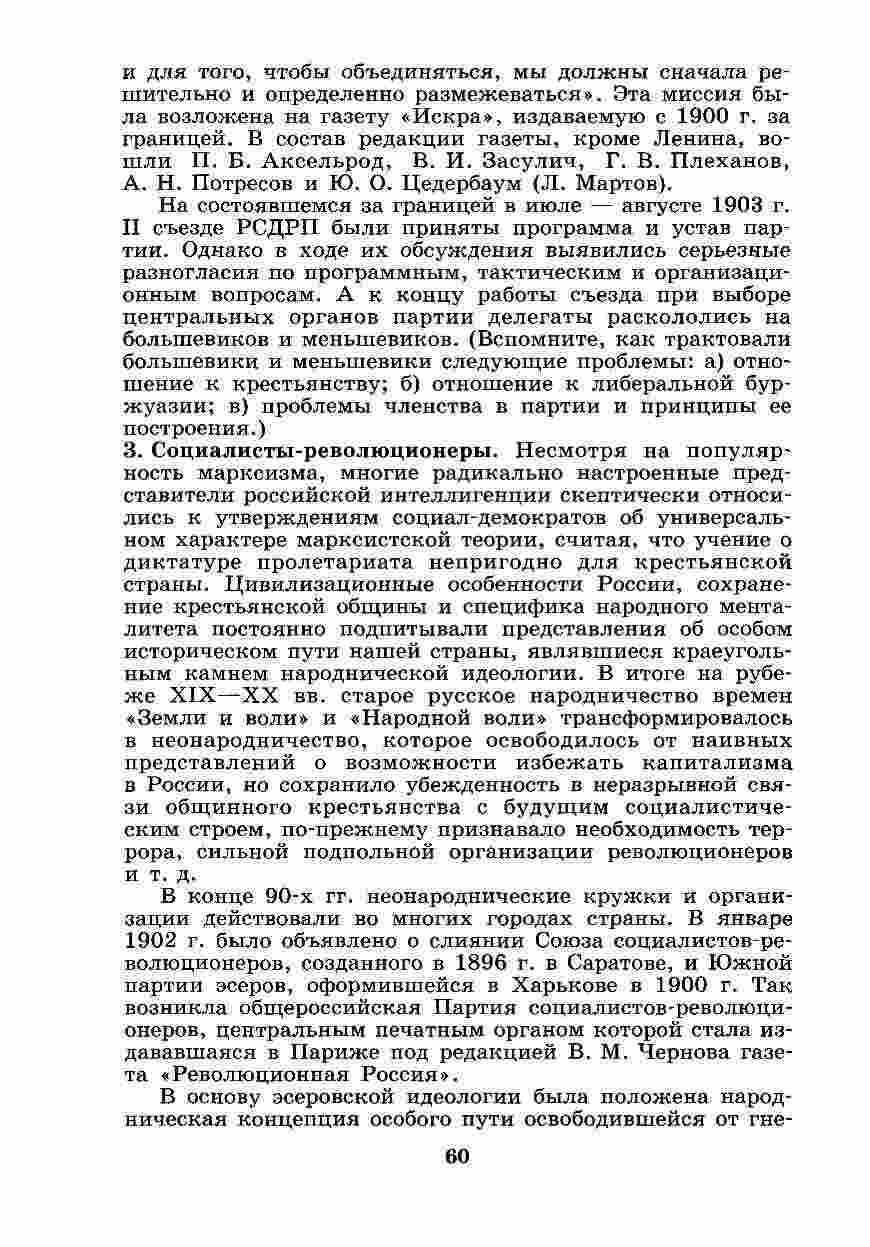 и для того, чтобы объединяться, мы должны сначала решительно и определенно размежеваться». Эта миссия была возложена на газету «Искра», издаваемую с 1900 г. за границей. В состав редакции газеты, кроме Ленина, вошли П. Б. Аксельрод, В. И. Засулич, Г. В. Плеханов, А. Н. Потресов и Ю. О. Цедербаум (Л. Мартов).

На состоявшемся за границей в июле — августе 1903 г. II съезде РСДРП были приняты программа и устав партии. Однако в ходе их обсуждения выявились серьезные разногласия по программным, тактическим и организационным вопросам. А к концу работы съезда при выборе центральных органов партии делегаты раскололись на большевиков и меньшевиков. (Вспомните, как трактовали большевики и меньшевики следующие проблемы: а) отношение к крестьянству; б) отношение к либеральной буржуазии; в) проблемы членства в партии и принципы ее построения.)

3. Социалисты-революционеры. Несмотря на популярность марксизма, многие радикально настроенные представители российской интеллигенции скептически относились к утверждениям социал-демократов об универсальном характере марксистской теории, считая, что учение о диктатуре пролетариата непригодно для крестьянской страны. Цивилизационные особенности России, сохранение крестьянской общины и специфика народного менталитета постоянно подпитывали представления об особом историческом пути нашей страны, являвшиеся краеугольным камнем народнической идеологии. В итоге на рубеже XIX—XX вв. старое русское народничество времен «Земли и воли» и «Народной воли» трансформировалось в неонародничество, которое освободилось от наивных представлений о возможности избежать капитализма в России, но сохранило убежденность в неразрывной связи общинного крестьянства с будущим социалистическим строем, по-прежнему признавало необходимость террора, сильной подпольной организации революционеров и т. д.

В конце 90-х гг. неонароднические кружки и организации действовали во многих городах страны. В январе 1902 г. было объявлено о слиянии Союза социалистов-революционеров, созданного в 1896 г. в Саратове, и Южной партии эсеров, оформившейся в Харькове в 1900 г. Так возникла общероссийская Партия социалистов-революционеров, центральным печатным органом которой стала издававшаяся в Париже под редакцией В. М. Чернова газета «Революционная Россия».

В основу эсеровской идеологии была положена народническая концепция особого пути освободившейся от гне-

60